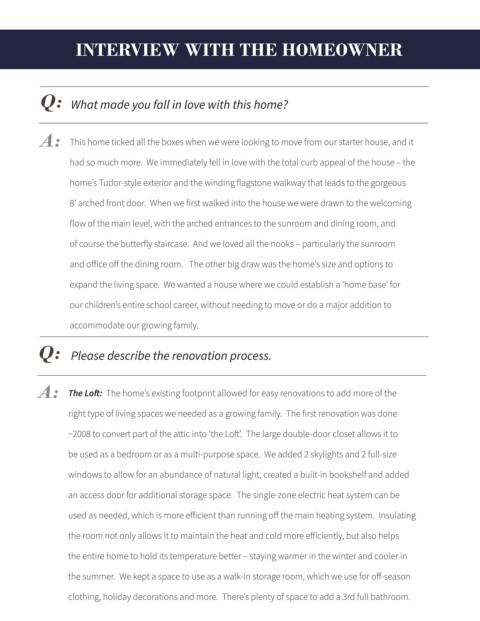 INTERVIEW WITH THE HOMEOWNER

Q: What made you fall in love with this home?

A: This home ticked all the boxes when we were looking to move from our starter house, and it had so much more. We immediately fell in love with the total curb appeal of the house – the home's Tudor-style exterior and the winding flagstone walkway that leads to the gorgeous 8' arched front door. When we first walked into the house we were drawn to the welcoming flow of the main level, with the arched entrances to the sunroom and dining room, and of course the butterfly staircase. And we loved all the nooks – particularly the sunroom and office off the dining room. The other big draw was the home's size and options to expand the living space. We wanted a house where we could establish a 'home base' for our children's entire school career, without needing to move or do a major addition to accommodate our growing family.

Q: Please describe the renovation process.

A: The Loft: The home's existing footprint allowed for easy renovations to add more of the right type of living spaces we needed as a growing family. The first renovation was done ~2008 to convert part of the attic into 'the Loft'. The large double-door closet allows it to be used as a bedroom or as a multi-purpose space. We added 2 skylights and 2 full-size windows to allow for an abundance of natural light, created a built-in bookshelf and added an access door for additional storage space. The single-zone electric heat system can be used as needed, which is more efficient than running off the main heating system. Insulating the room not only allows it to maintain the heat and cold more efficiently, but also helps the entire home to hold its temperature better – staying warmer in the winter and cooler in the summer. We kept a space to use as a walk-in storage room, which we use for off-season clothing, holiday decorations and more. There's plenty of space to add a 3rd full bathroom.